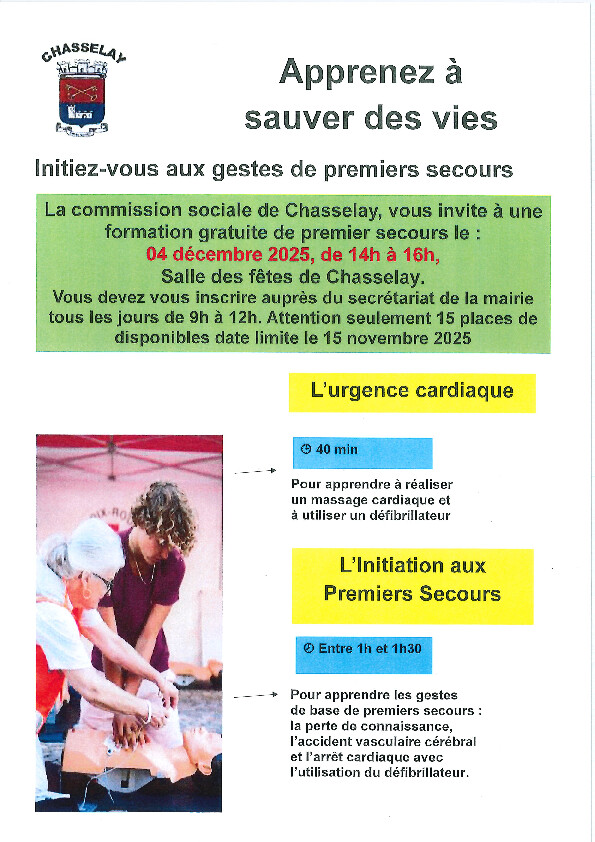 CHASSELAY

Apprenez à sauver des vies

Initiez-vous aux gestes de premiers secours

La commission sociale de Chasselay, vous invite à une formation gratuite de premier secours le :
04 décembre 2025, de 14h à 16h,
Salle des fêtes de Chasselay.
Vous devez vous inscrire auprès du secrétariat de la mairie tous les jours de 9h à 12h. Attention seulement 15 places de disponibles date limite le 15 novembre 2025

L'urgence cardiaque

40 min

Pour apprendre à réaliser un massage cardiaque et à utiliser un défibrillateur

L'Initiation aux Premiers Secours

Entre 1h et 1h30

Pour apprendre les gestes de base de premiers secours : la perte de connaissance, l'accident vasculaire cérébral et l'arrêt cardiaque avec l'utilisation du défibrillateur.